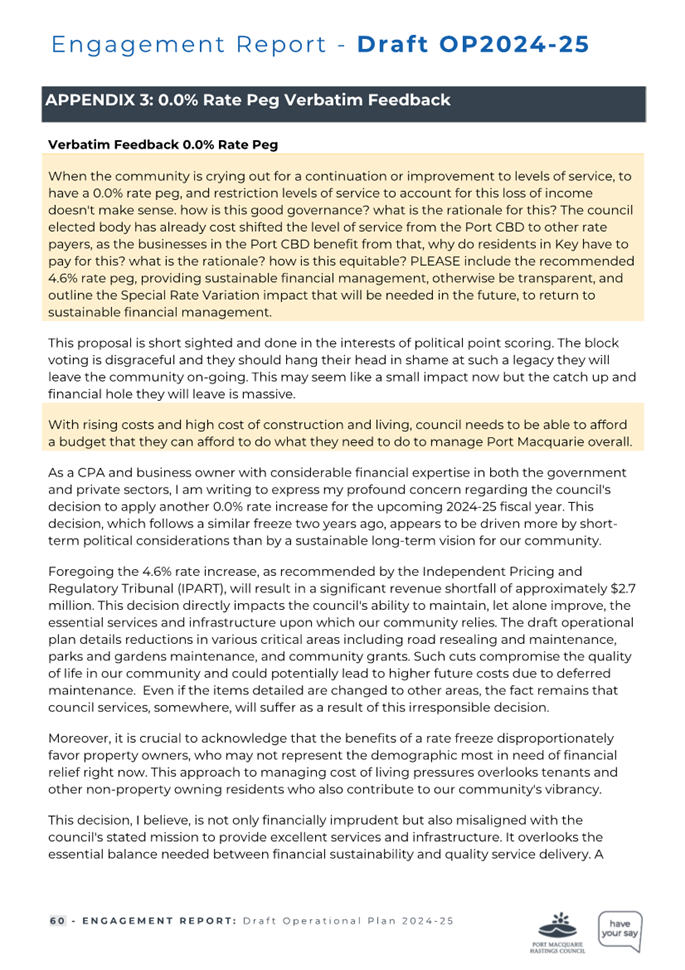 Engagement Report - Draft OP2024-25

APPENDIX 3: 0.0% Rate Peg Verbatim Feedback

Verbatim Feedback 0.0% Rate Peg

When the community is crying out for a continuation or improvement to levels of service, to have a 0.0% rate peg, and restriction levels of service to account for this loss of income doesn't make sense. how is this good governance? what is the rationale for this? The council elected body has already cost shifted the level of service from the Port CBD to other rate payers, as the businesses in the Port CBD benefit from that, why do residents in Key have to pay for this? what is the rationale? how is this equitable? PLEASE include the recommended 4.6% rate peg, providing sustainable financial management, otherwise be transparent, and outline the Special Rate Variation impact that will be needed in the future, to return to sustainable financial management.

This proposal is short sighted and done in the interests of political point scoring. The block voting is disgraceful and they should hang their head in shame at such a legacy they will leave the community on-going. This may seem like a small impact now but the catch up and financial hole they will leave is massive.

With rising costs and high cost of construction and living, council needs to be able to afford a budget that they can afford to do what they need to do to manage Port Macquarie overall.

As a CPA and business owner with considerable financial expertise in both the government and private sectors, I am writing to express my profound concern regarding the council's decision to apply another 0.0% rate increase for the upcoming 2024-25 fiscal year. This decision, which follows a similar freeze two years ago, appears to be driven more by short-term political considerations than by a sustainable long-term vision for our community.

Foregoing the 4.6% rate increase, as recommended by the Independent Pricing and Regulatory Tribunal (IPART), will result in a significant revenue shortfall of approximately $2.7 million. This decision directly impacts the council's ability to maintain, let alone improve, the essential services and infrastructure upon which our community relies. The draft operational plan details reductions in various critical areas including road resealing and maintenance, parks and gardens maintenance, and community grants. Such cuts compromise the quality of life in our community and could potentially lead to higher future costs due to deferred maintenance. Even if the items detailed are changed to other areas, the fact remains that council services, somewhere, will suffer as a result of this irresponsible decision.

Moreover, it is crucial to acknowledge that the benefits of a rate freeze disproportionately favor property owners, who may not represent the demographic most in need of financial relief right now. This approach to managing cost of living pressures overlooks tenants and other non-property owning residents who also contribute to our community's vibrancy.

This decision, I believe, is not only financially imprudent but also misaligned with the council's stated mission to provide excellent services and infrastructure. It overlooks the essential balance needed between financial sustainability and quality service delivery. A

60 - ENGAGEMENT REPORT: Draft Operational Plan 2024-25

PORT MACQUARIE HASTINGS COUNCIL

have your say